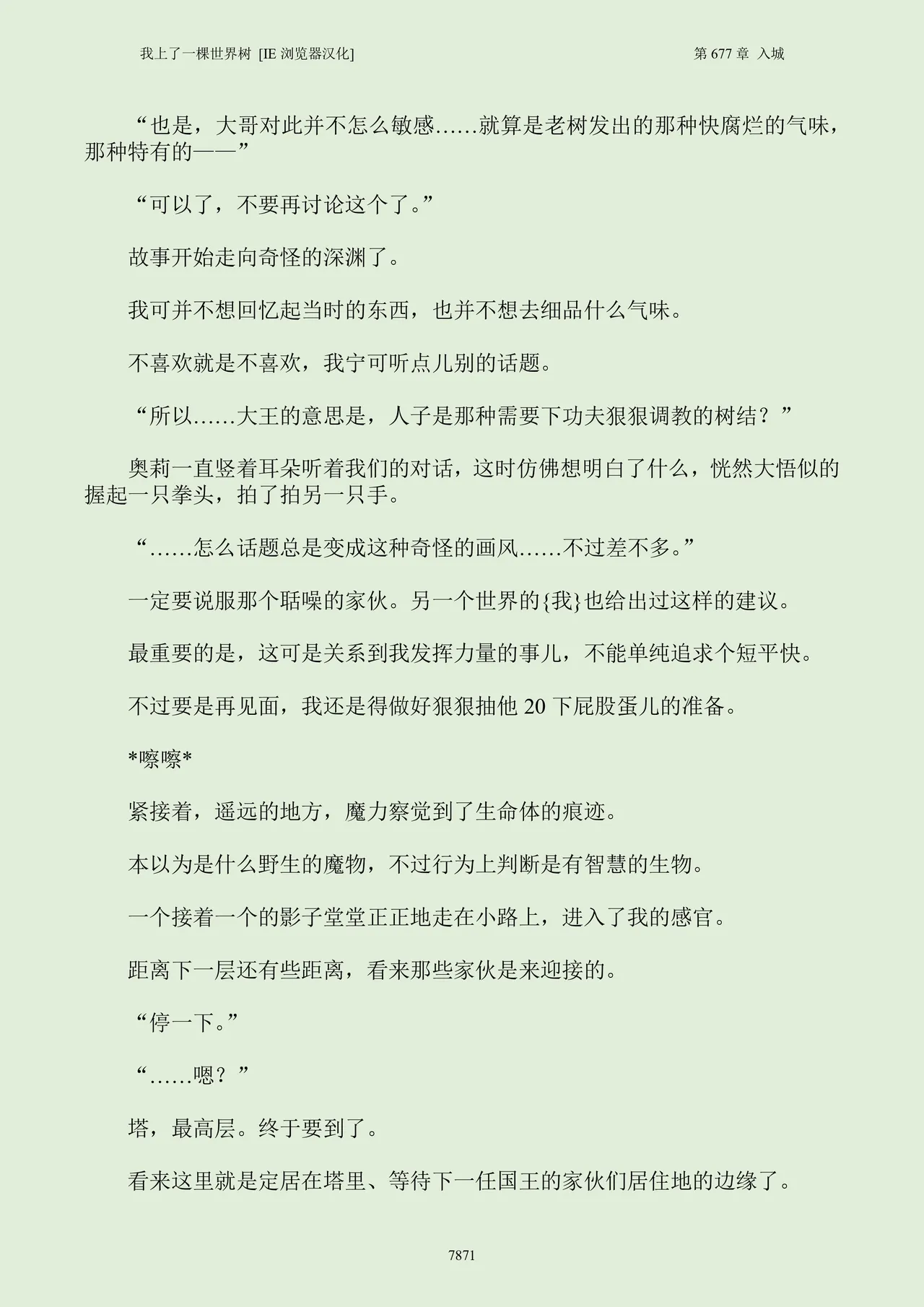 我上了一棵世界树 [IE 浏览器汉化]

第 677 章 入城

“也是，大哥对此并不怎么敏感……就算是老树发出的那种快腐烂的气味，那种特有的——”

“可以了，不要再讨论这个了。”

故事开始走向奇怪的深渊了。

我可并不想回忆起当时的东西，也并不想去细品什么气味。

不喜欢就是不喜欢，我宁可听点儿别的话题。

“所以……大王的意思是，人子是那种需要下功夫狠狠调教的树结？”

奥莉一直竖着耳朵听着我们的对话，这时仿佛想明白了什么，恍然大悟似的握起一只拳头，拍了拍另一只手。

“……怎么话题总是变成这种奇怪的画风……不过差不多。”

一定要说服那个聒噪的家伙。另一个世界的{我}也给出过这样的建议。

最重要的是，这可是关系到我发挥力量的事儿，不能单纯追求个短平快。

不过要是再见面，我还是得做好狠狠抽他 20 下屁股蛋儿的准备。

*嚓嚓*

紧接着，遥远的地方，魔力察觉到了生命体的痕迹。

本以为是什么野生的魔物，不过行为上判断是有智慧的生物。

一个接着一个的影子堂堂正正地走在小路上，进入了我的感官。

距离下一层还有些距离，看来那些家伙是来迎接的。

“停一下。”

“……嗯？”

塔，最高层。终于要到了。

看来这里就是定居在塔里、等待下一任国王的家伙们居住地的边缘了。

7871